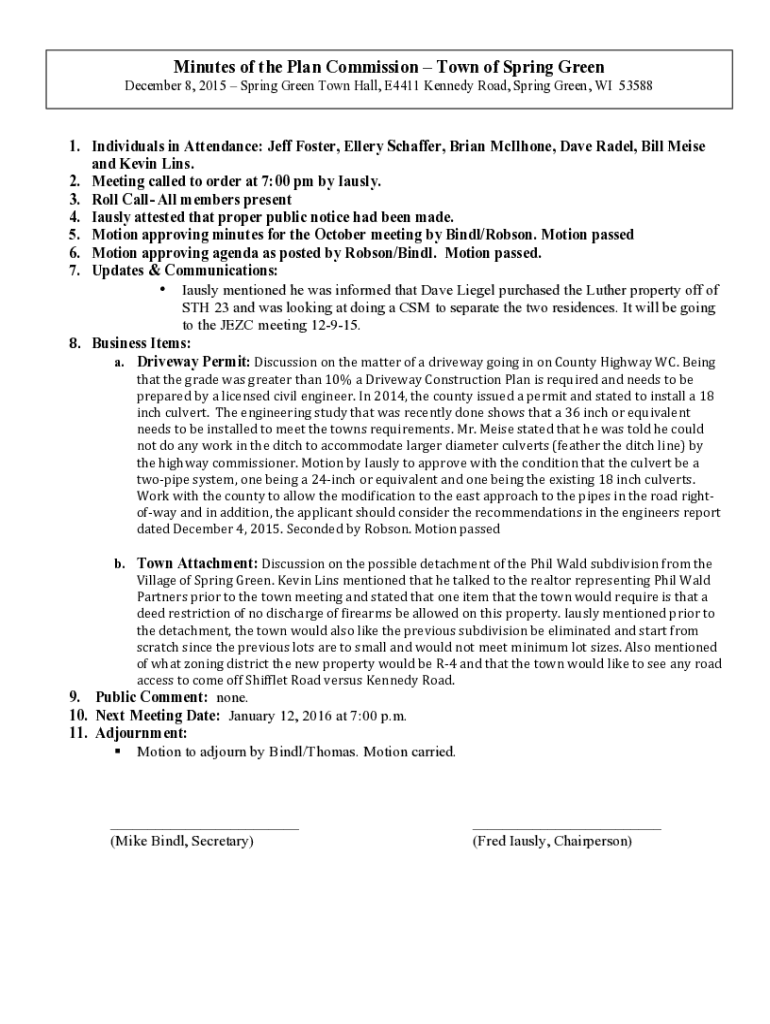 Minutes of the Plan Commission – Town of Spring Green

December 8, 2015 – Spring Green Town Hall, E4411 Kennedy Road, Spring Green, WI 53588

1. Individuals in Attendance: Jeff Foster, Ellery Schaffer, Brian McIlhone, Dave Radel, Bill Meise and Kevin Lins.
2. Meeting called to order at 7:00 pm by Iausly.
3. Roll Call- All members present
4. Iausly attested that proper public notice had been made.
5. Motion approving minutes for the October meeting by Bindl/Robson. Motion passed
6. Motion approving agenda as posted by Robson/Bindl. Motion passed.
7. Updates & Communications:
• Iausly mentioned he was informed that Dave Liegel purchased the Luther property off of STH 23 and was looking at doing a CSM to separate the two residences. It will be going to the JEZC meeting 12-9-15.
8. Business Items:
a. Driveway Permit: Discussion on the matter of a driveway going in on County Highway WC. Being that the grade was greater than 10% a Driveway Construction Plan is required and needs to be prepared by a licensed civil engineer. In 2014, the county issued a permit and stated to install a 18 inch culvert. The engineering study that was recently done shows that a 36 inch or equivalent needs to be installed to meet the towns requirements. Mr. Meise stated that he was told he could not do any work in the ditch to accommodate larger diameter culverts (feather the ditch line) by the highway commissioner. Motion by Iausly to approve with the condition that the culvert be a two-pipe system, one being a 24-inch or equivalent and one being the existing 18 inch culverts. Work with the county to allow the modification to the east approach to the pipes in the road right-of-way and in addition, the applicant should consider the recommendations in the engineers report dated December 4, 2015. Seconded by Robson. Motion passed

b. Town Attachment: Discussion on the possible detachment of the Phil Wald subdivision from the Village of Spring Green. Kevin Lins mentioned that he talked to the realtor representing Phil Wald Partners prior to the town meeting and stated that one item that the town would require is that a deed restriction of no discharge of firearms be allowed on this property. Iausly mentioned prior to the detachment, the town would also like the previous subdivision be eliminated and start from scratch since the previous lots are to small and would not meet minimum lot sizes. Also mentioned of what zoning district the new property would be R-4 and that the town would like to see any road access to come off Shifflet Road versus Kennedy Road.
9. Public Comment: none.
10. Next Meeting Date: January 12, 2016 at 7:00 p.m.
11. Adjournment:
▪ Motion to adjourn by Bindl/Thomas. Motion carried.

(Mike Bindl, Secretary)

(Fred Iausly, Chairperson)